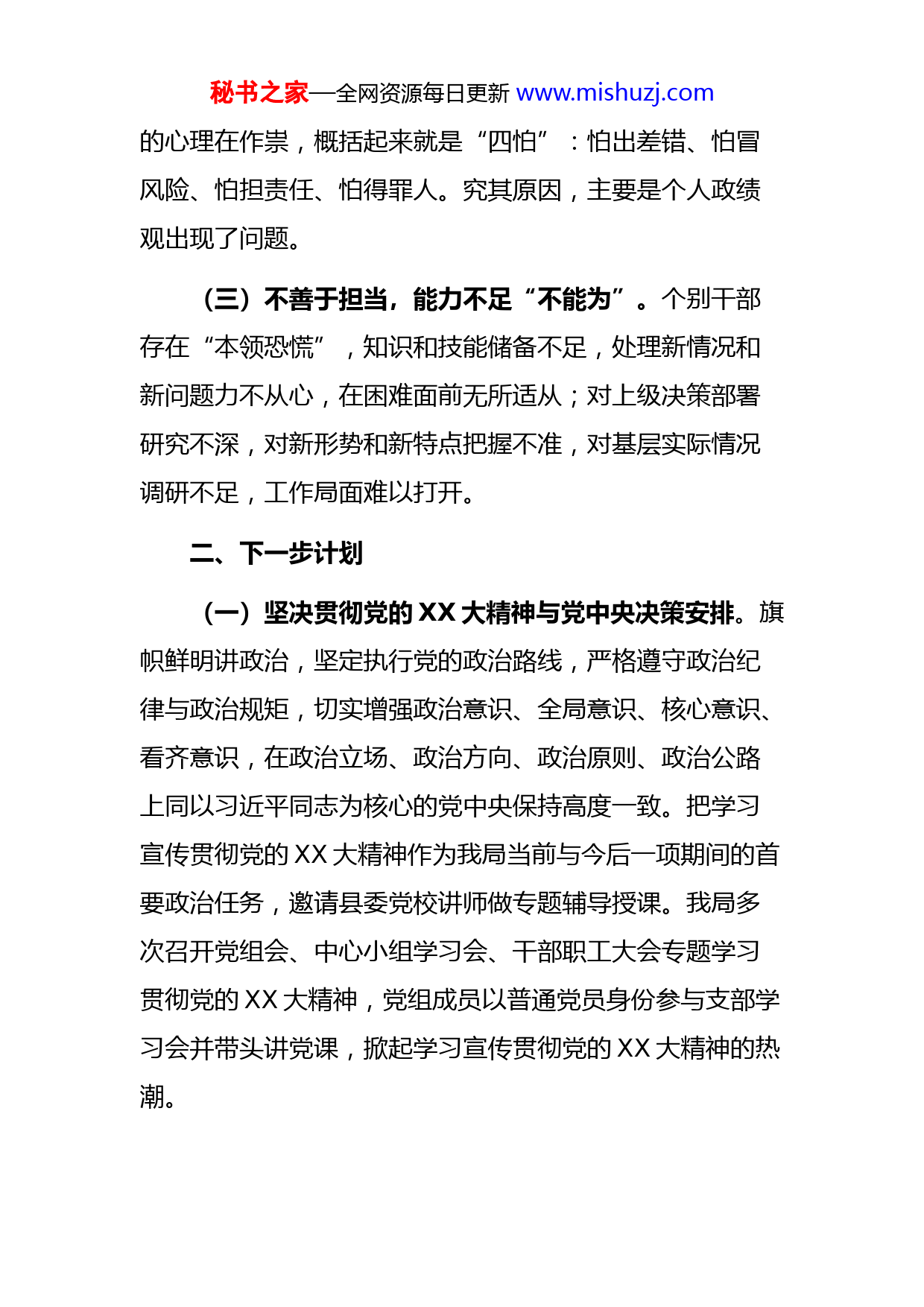 秘书之家—全网资源每日更新 www.mishuzj.com

的心理在作祟，概括起来就是“四怕”：怕出差错、怕冒风险、怕担责任、怕得罪人。究其原因，主要是个人政绩观出现了问题。

（三）不善于担当，能力不足“不能为”。个别干部存在“本领恐慌”，知识和技能储备不足，处理新情况和新问题力不从心，在困难面前无所适从；对上级决策部署研究不深，对新形势和新特点把握不准，对基层实际情况调研不足，工作局面难以打开。

二、下一步计划

（一）坚决贯彻党的 XX 大精神与党中央决策安排。旗帜鲜明讲政治，坚定执行党的政治路线，严格遵守政治纪律与政治规矩，切实增强政治意识、全局意识、核心意识、看齐意识，在政治立场、政治方向、政治原则、政治公路上同以习近平同志为核心的党中央保持高度一致。把学习宣传贯彻党的 XX 大精神作为我局当前与今后一项期间的首要政治任务，邀请县委党校讲师做专题辅导授课。我局多次召开党组会、中心小组学习会、干部职工大会专题学习贯彻党的 XX 大精神，党组成员以普通党员身份参与支部学习会并带头讲党课，掀起学习宣传贯彻党的 XX 大精神的热潮。